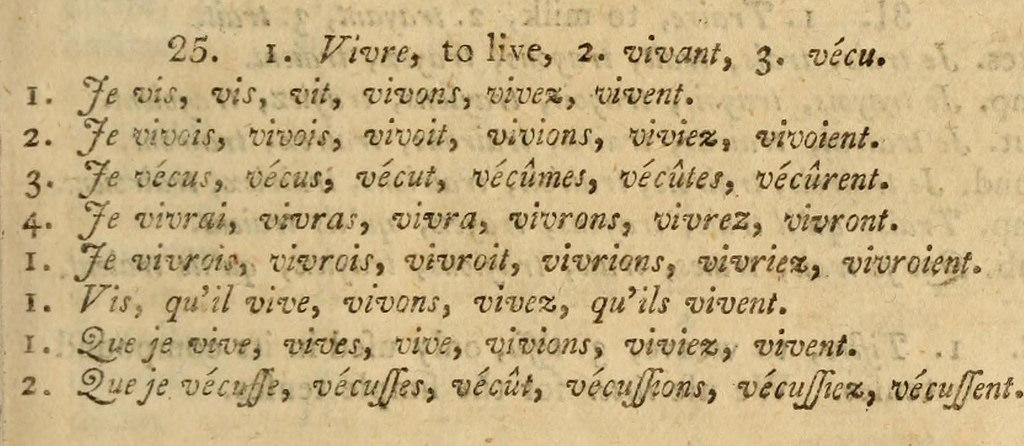 25. 1. Vivre, to live, 2. vivant, 3. vécu.

1. Je vis, vis, vit, vivons, vivez, vivent.
2. Je vivois, vivois, vivoit, vivions, viviez, vivoient.
3. Je vécus, vécus, vécut, vécûmes, vécûtes, vécûrent.
4. Je vivrai, vivras, vivra, vivrons, vivrez, vivront.
1. Je vivrois, vivrois, vivroit, vivrions, vivriez, vivroient.
1. Vis, qu'il vive, vivons, vivez, qu'ils vivent.
1. Que je vive, vives, vive, vivions, viviez, vivent.
2. Que je vécusse, vécusses, vécût, vécussions, vécussiez, vécussent.